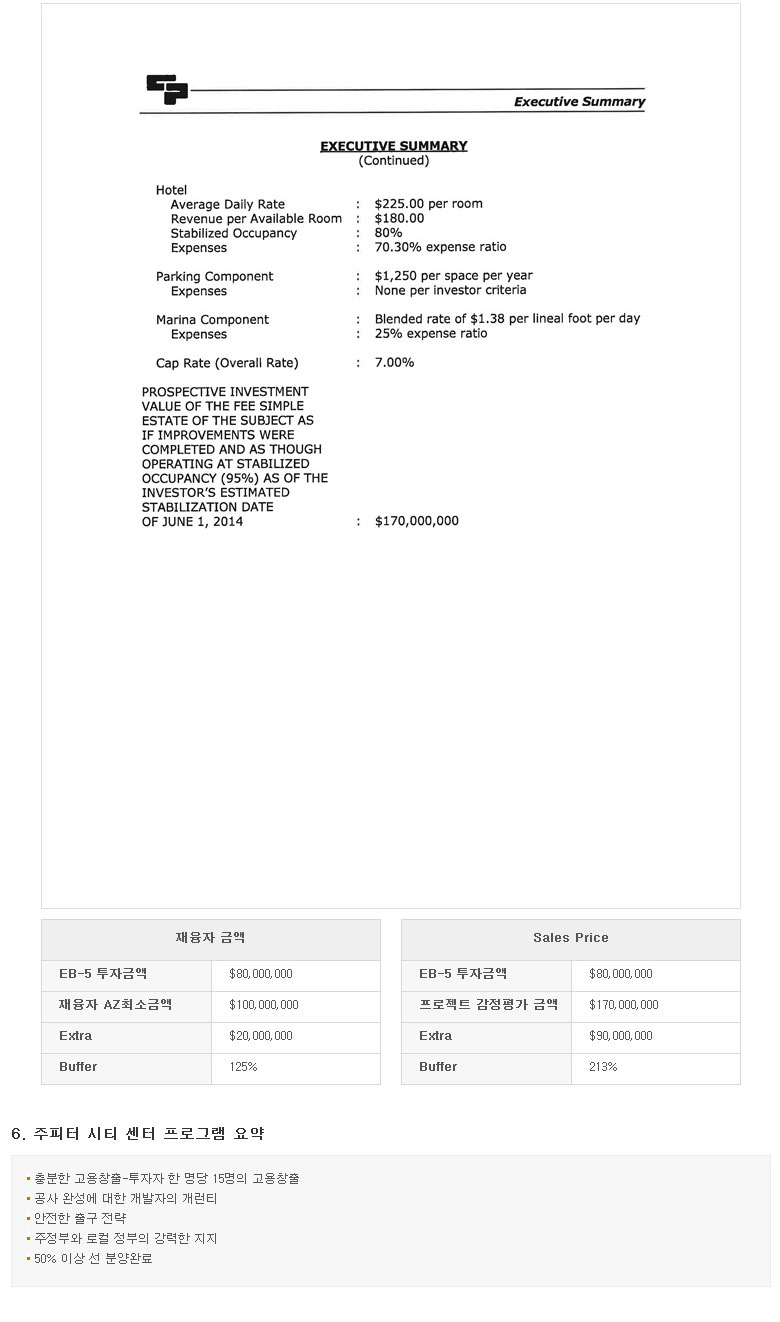 Executive Summary

EXECUTIVE SUMMARY
(Continued)

Hotel
Average Daily Rate : $225.00 per room
Revenue per Available Room : $180.00
Stabilized Occupancy : 80%
Expenses : 70.30% expense ratio

Parking Component : $1,250 per space per year
Expenses : None per investor criteria

Marina Component : Blended rate of $1.38 per lineal foot per day
Expenses : 25% expense ratio

Cap Rate (Overall Rate) : 7.00%

PROSPECTIVE INVESTMENT VALUE OF THE FEE SIMPLE ESTATE OF THE SUBJECT AS IF IMPROVEMENTS WERE COMPLETED AND AS THOUGH OPERATING AT STABILIZED OCCUPANCY (95%) AS OF THE INVESTOR'S ESTIMATED STABILIZATION DATE OF JUNE 1, 2014 : $170,000,000

| 재융자 금액 | |
|---|---|
| EB-5 투자금액 | $80,000,000 |
| 재융자 AZ최소금액 | $100,000,000 |
| Extra | $20,000,000 |
| Buffer | 125% |

| Sales Price | |
|---|---|
| EB-5 투자금액 | $80,000,000 |
| 프로젝트 감정평가 금액 | $170,000,000 |
| Extra | $90,000,000 |
| Buffer | 213% |

6. 주피터 시티 센터 프로그램 요약

• 충분한 고용창출-투자자 한 명당 15명의 고용창출
• 공사 완성에 대한 개발자의 개런티
• 안전한 출구 전략
• 주정부와 로컬 정부의 강력한 지지
• 50% 이상 선 분양완료